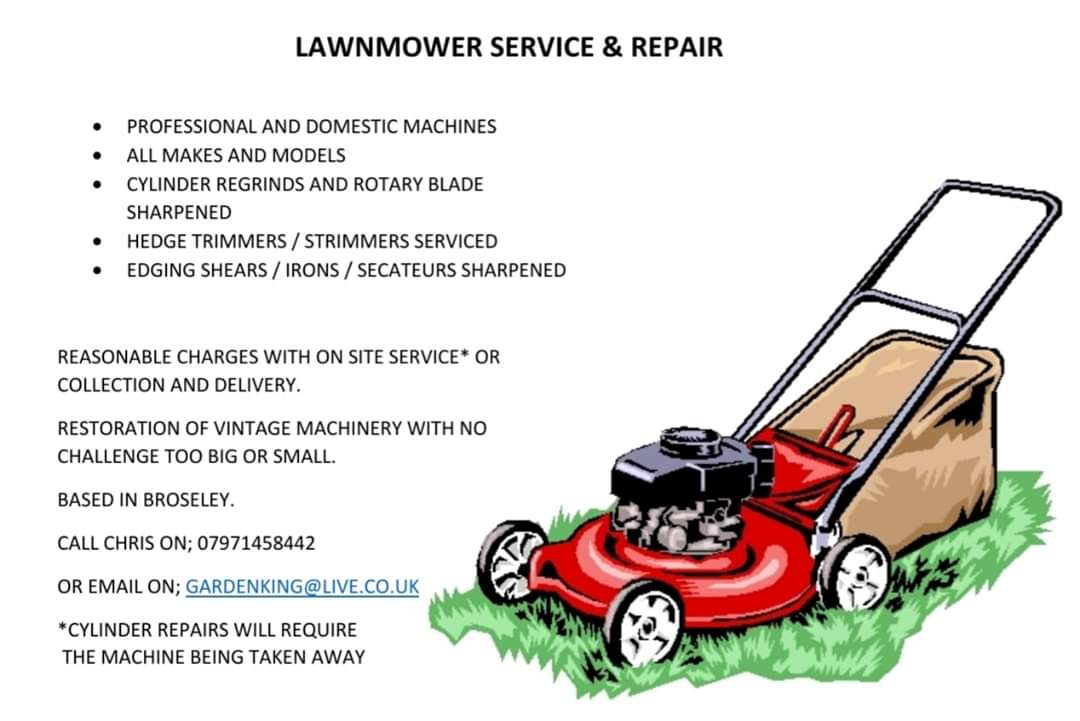 LAWNMOWER SERVICE & REPAIR

• PROFESSIONAL AND DOMESTIC MACHINES
• ALL MAKES AND MODELS
• CYLINDER REGRINDS AND ROTARY BLADE SHARPENED
• HEDGE TRIMMERS / STRIMMERS SERVICED
• EDGING SHEARS / IRONS / SECATEURS SHARPENED

REASONABLE CHARGES WITH ON SITE SERVICE* OR COLLECTION AND DELIVERY.

RESTORATION OF VINTAGE MACHINERY WITH NO CHALLENGE TOO BIG OR SMALL.

BASED IN BROSELEY.

CALL CHRIS ON; 07971458442

OR EMAIL ON; GARDENKING@LIVE.CO.UK

*CYLINDER REPAIRS WILL REQUIRE THE MACHINE BEING TAKEN AWAY